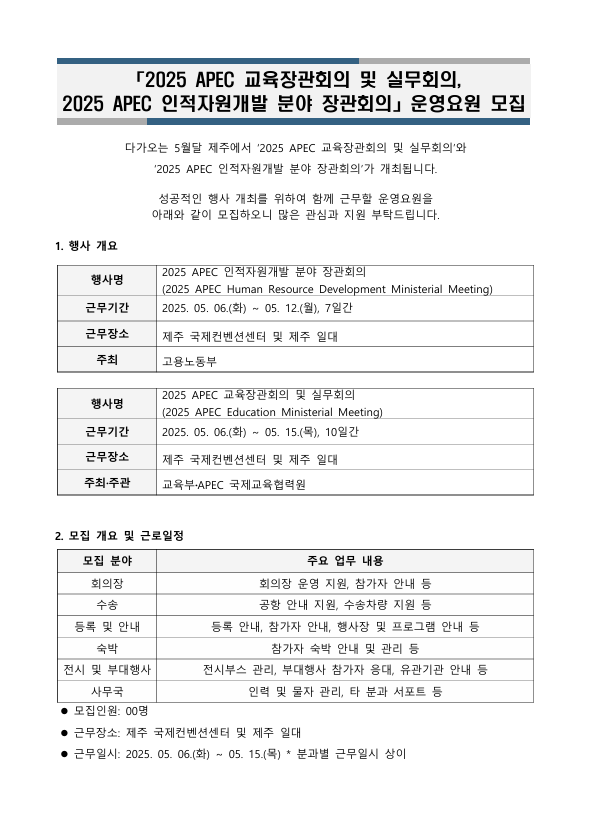 「2025 APEC 교육장관회의 및 실무회의, 2025 APEC 인적자원개발 분야 장관회의」 운영요원 모집

다가오는 5월달 제주에서 '2025 APEC 교육장관회의 및 실무회의'와 '2025 APEC 인적자원개발 분야 장관회의'가 개최됩니다.

성공적인 행사 개최를 위하여 함께 근무할 운영요원을 아래와 같이 모집하오니 많은 관심과 지원 부탁드립니다.

1. 행사 개요

| 행사명 | 2025 APEC 인적자원개발 분야 장관회의 (2025 APEC Human Resource Development Ministerial Meeting) |
|---|---|
| 근무기간 | 2025. 05. 06.(화) ~ 05. 12.(월), 7일간 |
| 근무장소 | 제주 국제컨벤션센터 및 제주 일대 |
| 주최 | 고용노동부 |

| 행사명 | 2025 APEC 교육장관회의 및 실무회의 (2025 APEC Education Ministerial Meeting) |
|---|---|
| 근무기간 | 2025. 05. 06.(화) ~ 05. 15.(목), 10일간 |
| 근무장소 | 제주 국제컨벤션센터 및 제주 일대 |
| 주최·주관 | 교육부·APEC 국제교육협력원 |

2. 모집 개요 및 근로일정

| 모집 분야 | 주요 업무 내용 |
|---|---|
| 회의장 | 회의장 운영 지원, 참가자 안내 등 |
| 수송 | 공항 안내 지원, 수송차량 지원 등 |
| 등록 및 안내 | 등록 안내, 참가자 안내, 행사장 및 프로그램 안내 등 |
| 숙박 | 참가자 숙박 안내 및 관리 등 |
| 전시 및 부대행사 | 전시부스 관리, 부대행사 참가자 응대, 유관기관 안내 등 |
| 사무국 | 인력 및 물자 관리, 타 분과 서포트 등 |

● 모집인원: 00명
● 근무장소: 제주 국제컨벤션센터 및 제주 일대
● 근무일시: 2025. 05. 06.(화) ~ 05. 15.(목) * 분과별 근무일시 상이